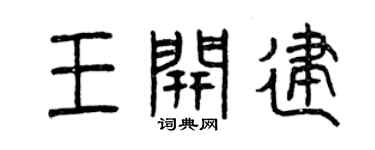 王開建

词典网